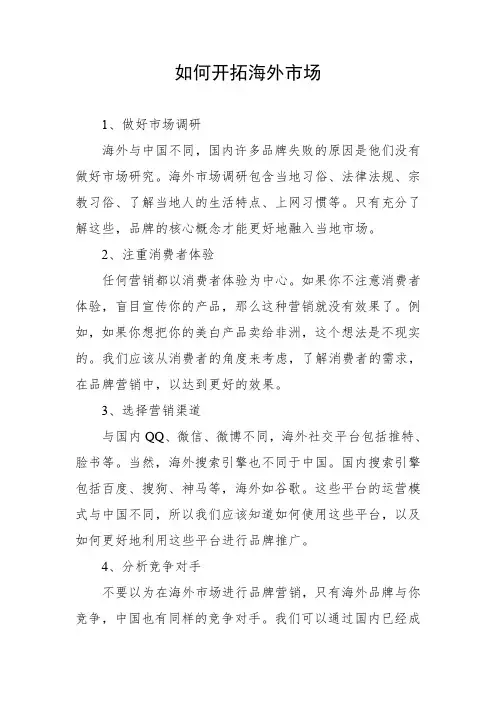 如何开拓海外市场

1、做好市场调研

海外与中国不同，国内许多品牌失败的原因是他们没有做好市场研究。海外市场调研包含当地习俗、法律法规、宗教习俗、了解当地人的生活特点、上网习惯等。只有充分了解这些，品牌的核心概念才能更好地融入当地市场。

2、注重消费者体验

任何营销都以消费者体验为中心。如果你不注意消费者体验，盲目宣传你的产品，那么这种营销就没有效果了。例如，如果你想把你的美白产品卖给非洲，这个想法是不现实的。我们应该从消费者的角度来考虑，了解消费者的需求，在品牌营销中，以达到更好的效果。

3、选择营销渠道

与国内QQ、微信、微博不同，海外社交平台包括推特、脸书等。当然，海外搜索引擎也不同于中国。国内搜索引擎包括百度、搜狗、神马等，海外如谷歌。这些平台的运营模式与中国不同，所以我们应该知道如何使用这些平台，以及如何更好地利用这些平台进行品牌推广。

4、分析竞争对手

不要以为在海外市场进行品牌营销，只有海外品牌与你竞争，中国也有同样的竞争对手。我们可以通过国内已经成